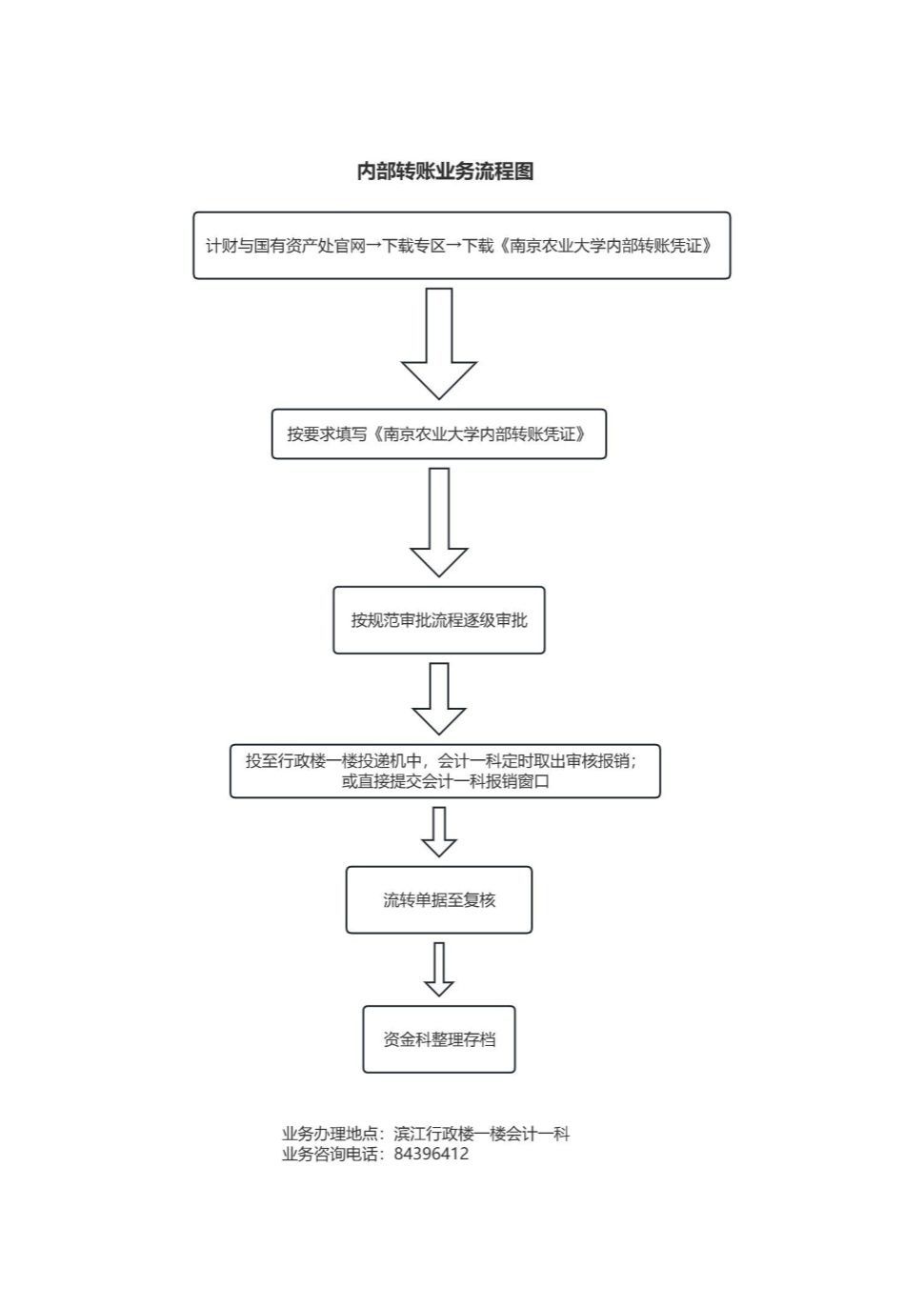 内部转账业务流程图

计财与国有资产处官网→下载专区→下载《南京农业大学内部转账凭证》

按要求填写《南京农业大学内部转账凭证》

按规范审批流程逐级审批

投至行政楼一楼投递机中，会计一科定时取出审核报销；
或直接提交会计一科报销窗口

流转单据至复核

资金科整理存档

业务办理地点：滨江行政楼一楼会计一科
业务咨询电话：84396412